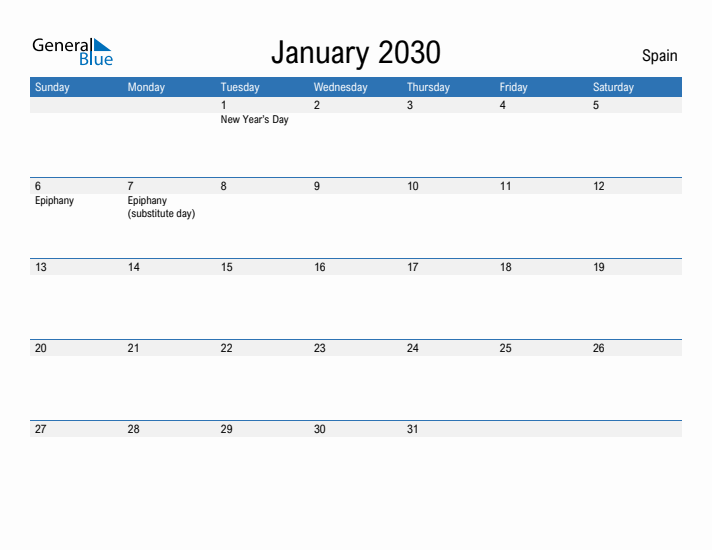 General Blue

January 2030

Spain

| Sunday | Monday | Tuesday | Wednesday | Thursday | Friday | Saturday |
|---|---|---|---|---|---|---|
| | | 1 New Year's Day | 2 | 3 | 4 | 5 |
| 6 Epiphany | 7 Epiphany (substitute day) | 8 | 9 | 10 | 11 | 12 |
| 13 | 14 | 15 | 16 | 17 | 18 | 19 |
| 20 | 21 | 22 | 23 | 24 | 25 | 26 |
| 27 | 28 | 29 | 30 | 31 | | |